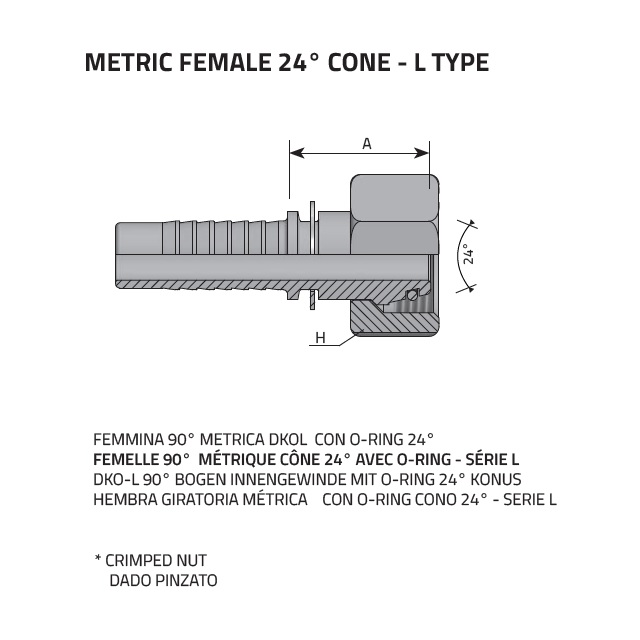 METRIC FEMALE 24° CONE - L TYPE

A

24°

H

FEMMINA 90° METRICA DKOL CON O-RING 24°
FEMELLE 90° MÉTRIQUE CÔNE 24° AVEC O-RING - SÉRIE L
DKO-L 90° BOGEN INNENGEWINDE MIT O-RING 24° KONUS
HEMBRA GIRATORIA MÉTRICA CON O-RING CONO 24° - SERIE L

* CRIMPED NUT
DADO PINZATO